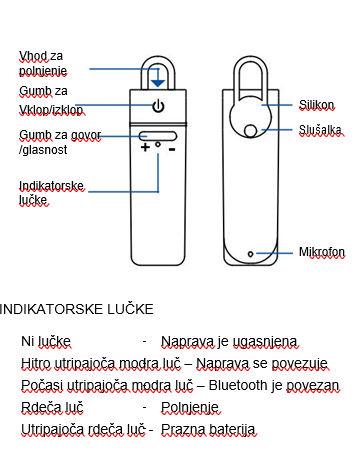 Vhod za polnjenje

Gumb za Vklop/izklop

Gumb za govor /glasnost

+ -

Indikatorske lučke

Silikon

Slušalka

Mikrofon

INDIKATORSKE LUČKE

Ni lučke - Naprava je ugasnjena

Hitro utripajoča modra luč – Naprava se povezuje

Počasi utripajoča modra luč – Bluetooth je povezan

Rdeča luč - Polnjenje

Utripajoča rdeča luč - Prazna baterija